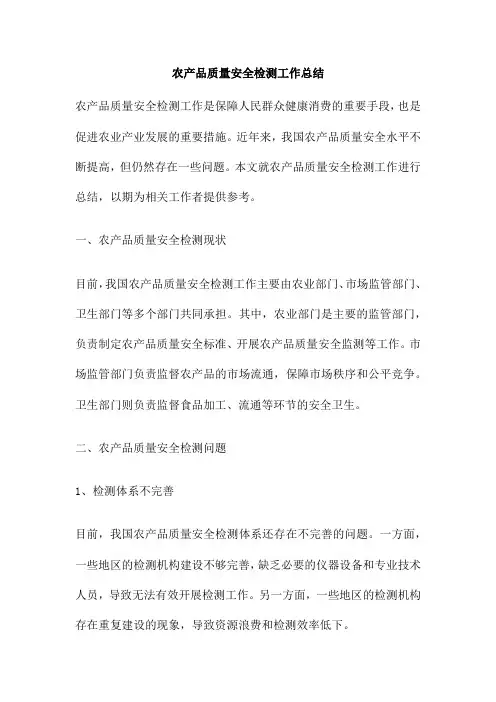 农产品质量安全检测工作总结

农产品质量安全检测工作是保障人民群众健康消费的重要手段，也是促进农业产业发展的重要措施。近年来，我国农产品质量安全水平不断提高，但仍然存在一些问题。本文就农产品质量安全检测工作进行总结，以期为相关工作者提供参考。

一、农产品质量安全检测现状

目前，我国农产品质量安全检测工作主要由农业部门、市场监管部门、卫生部门等多个部门共同承担。其中，农业部门是主要的监管部门，负责制定农产品质量安全标准、开展农产品质量安全监测等工作。市场监管部门负责监督农产品的市场流通，保障市场秩序和公平竞争。卫生部门则负责监督食品加工、流通等环节的安全卫生。

二、农产品质量安全检测问题

1、检测体系不完善

目前，我国农产品质量安全检测体系还存在不完善的问题。一方面，一些地区的检测机构建设不够完善，缺乏必要的仪器设备和专业技术人员，导致无法有效开展检测工作。另一方面，一些地区的检测机构存在重复建设的现象，导致资源浪费和检测效率低下。